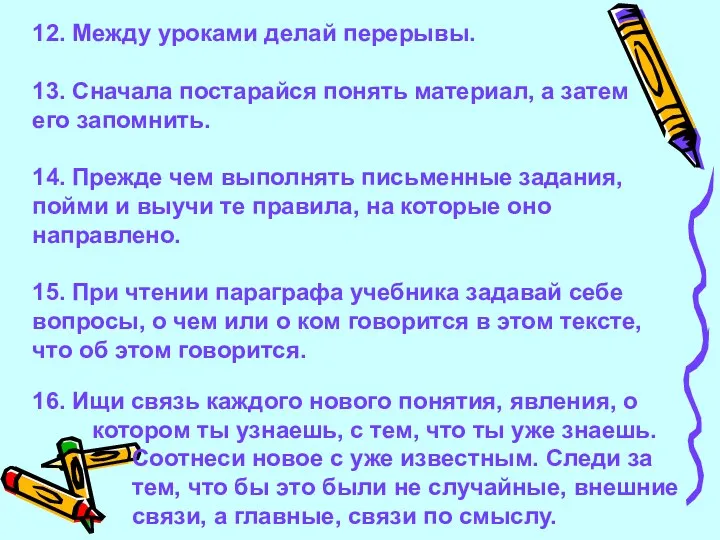 12. Между уроками делай перерывы.

13. Сначала постарайся понять материал, а затем его запомнить.

14. Прежде чем выполнять письменные задания, пойми и выучи те правила, на которые оно направлено.

15. При чтении параграфа учебника задавай себе вопросы, о чем или о ком говорится в этом тексте, что об этом говорится.

16. Ищи связь каждого нового понятия, явления, о котором ты узнаешь, с тем, что ты уже знаешь. Соотнеси новое с уже известным. Следи за тем, что бы это были не случайные, внешние связи, а главные, связи по смыслу.